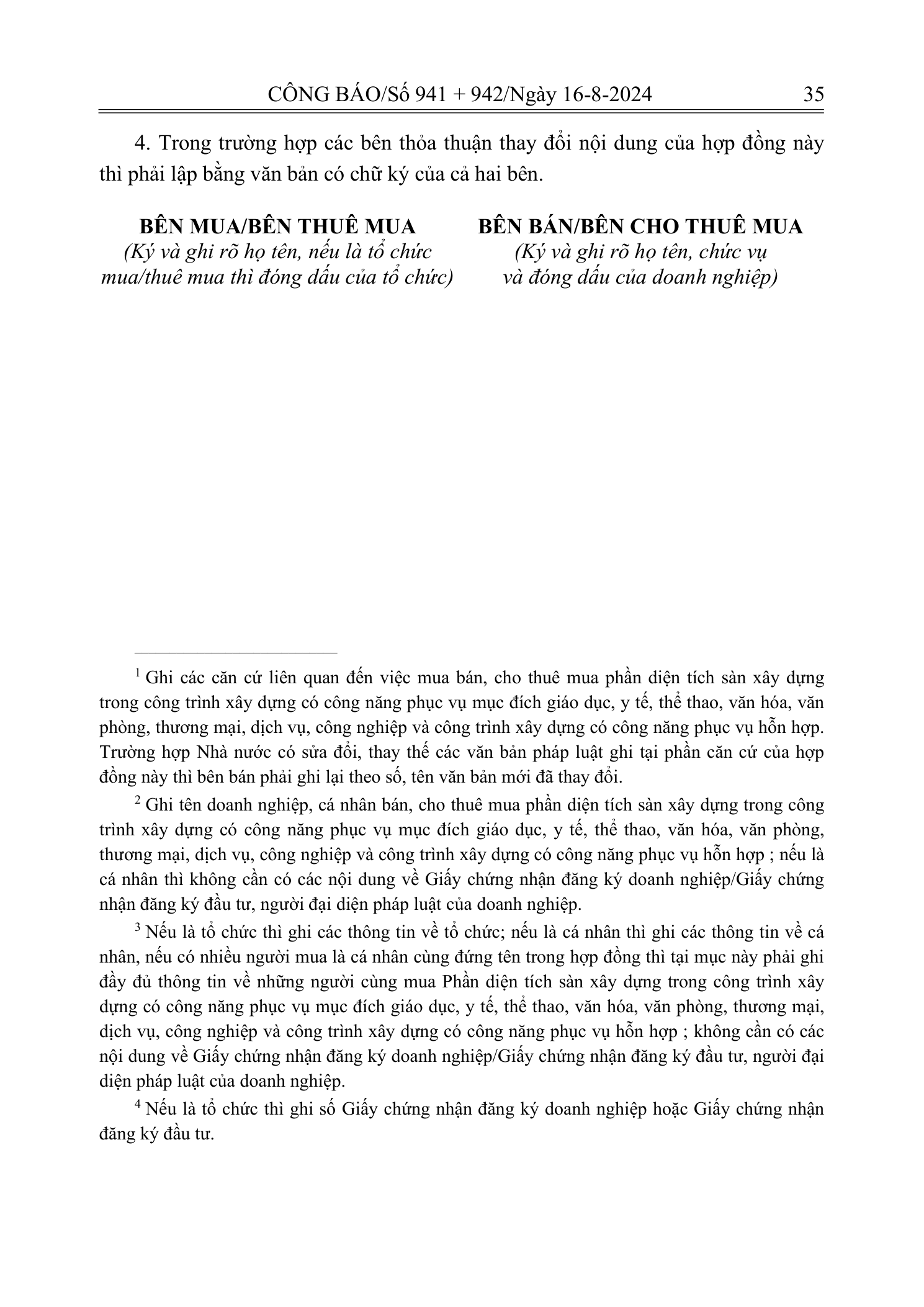 CÔNG BÁO/Số 941 + 942/Ngày 16-8-2024 35

4. Trong trường hợp các bên thỏa thuận thay đổi nội dung của hợp đồng này thì phải lập bằng văn bản có chữ ký của cả hai bên.

BÊN MUA/BÊN THUÊ MUA
(Ký và ghi rõ họ tên, nếu là tổ chức mua/thuê mua thì đóng dấu của tổ chức)

BÊN BÁN/BÊN CHO THUÊ MUA
(Ký và ghi rõ họ tên, chức vụ và đóng dấu của doanh nghiệp)

$^{1}$ Ghi các căn cứ liên quan đến việc mua bán, cho thuê mua phần diện tích sàn xây dựng trong công trình xây dựng có công năng phục vụ mục đích giáo dục, y tế, thể thao, văn hóa, văn phòng, thương mại, dịch vụ, công nghiệp và công trình xây dựng có công năng phục vụ hỗn hợp. Trường hợp Nhà nước có sửa đổi, thay thế các văn bản pháp luật ghi tại phần căn cứ của hợp đồng này thì bên bán phải ghi lại theo số, tên văn bản mới đã thay đổi.

$^{2}$ Ghi tên doanh nghiệp, cá nhân bán, cho thuê mua phần diện tích sàn xây dựng trong công trình xây dựng có công năng phục vụ mục đích giáo dục, y tế, thể thao, văn hóa, văn phòng, thương mại, dịch vụ, công nghiệp và công trình xây dựng có công năng phục vụ hỗn hợp ; nếu là cá nhân thì không cần có các nội dung về Giấy chứng nhận đăng ký doanh nghiệp/Giấy chứng nhận đăng ký đầu tư, người đại diện pháp luật của doanh nghiệp.

$^{3}$ Nếu là tổ chức thì ghi các thông tin về tổ chức; nếu là cá nhân thì ghi các thông tin về cá nhân, nếu có nhiều người mua là cá nhân cùng đứng tên trong hợp đồng thì tại mục này phải ghi đầy đủ thông tin về những người cùng mua Phần diện tích sàn xây dựng trong công trình xây dựng có công năng phục vụ mục đích giáo dục, y tế, thể thao, văn hóa, văn phòng, thương mại, dịch vụ, công nghiệp và công trình xây dựng có công năng phục vụ hỗn hợp ; không cần có các nội dung về Giấy chứng nhận đăng ký doanh nghiệp/Giấy chứng nhận đăng ký đầu tư, người đại diện pháp luật của doanh nghiệp.

$^{4}$ Nếu là tổ chức thì ghi số Giấy chứng nhận đăng ký doanh nghiệp hoặc Giấy chứng nhận đăng ký đầu tư.